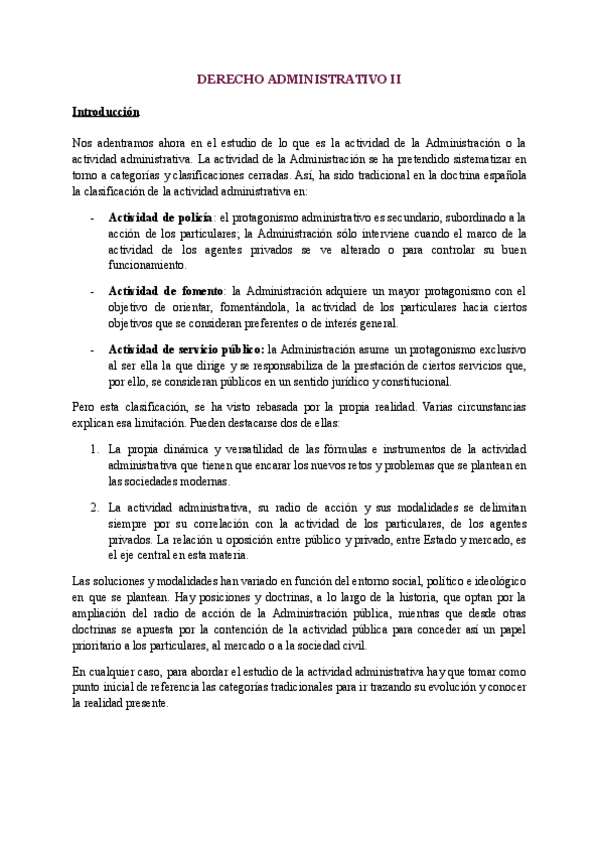 DERECHO ADMINISTRATIVO II

Introducción

Nos adentramos ahora en el estudio de lo que es la actividad de la Administración o la actividad administrativa. La actividad de la Administración se ha pretendido sistematizar en torno a categorías y clasificaciones cerradas. Así, ha sido tradicional en la doctrina española la clasificación de la actividad administrativa en:

- Actividad de policía: el protagonismo administrativo es secundario, subordinado a la acción de los particulares; la Administración sólo interviene cuando el marco de la actividad de los agentes privados se ve alterado o para controlar su buen funcionamiento.

- Actividad de fomento: la Administración adquiere un mayor protagonismo con el objetivo de orientar, fomentándola, la actividad de los particulares hacia ciertos objetivos que se consideran preferentes o de interés general.

- Actividad de servicio público: la Administración asume un protagonismo exclusivo al ser ella la que dirige y se responsabiliza de la prestación de ciertos servicios que, por ello, se consideran públicos en un sentido jurídico y constitucional.

Pero esta clasificación, se ha visto rebasada por la propia realidad. Varias circunstancias explican esa limitación. Pueden destacarse dos de ellas:

1. La propia dinámica y versatilidad de las fórmulas e instrumentos de la actividad administrativa que tienen que encarar los nuevos retos y problemas que se plantean en las sociedades modernas.

2. La actividad administrativa, su radio de acción y sus modalidades se delimitan siempre por su correlación con la actividad de los particulares, de los agentes privados. La relación u oposición entre público y privado, entre Estado y mercado, es el eje central en esta materia.

Las soluciones y modalidades han variado en función del entorno social, político e ideológico en que se plantean. Hay posiciones y doctrinas, a lo largo de la historia, que optan por la ampliación del radio de acción de la Administración pública, mientras que desde otras doctrinas se apuesta por la contención de la actividad pública para conceder así un papel prioritario a los particulares, al mercado o a la sociedad civil.

En cualquier caso, para abordar el estudio de la actividad administrativa hay que tomar como punto inicial de referencia las categorías tradicionales para ir trazando su evolución y conocer la realidad presente.